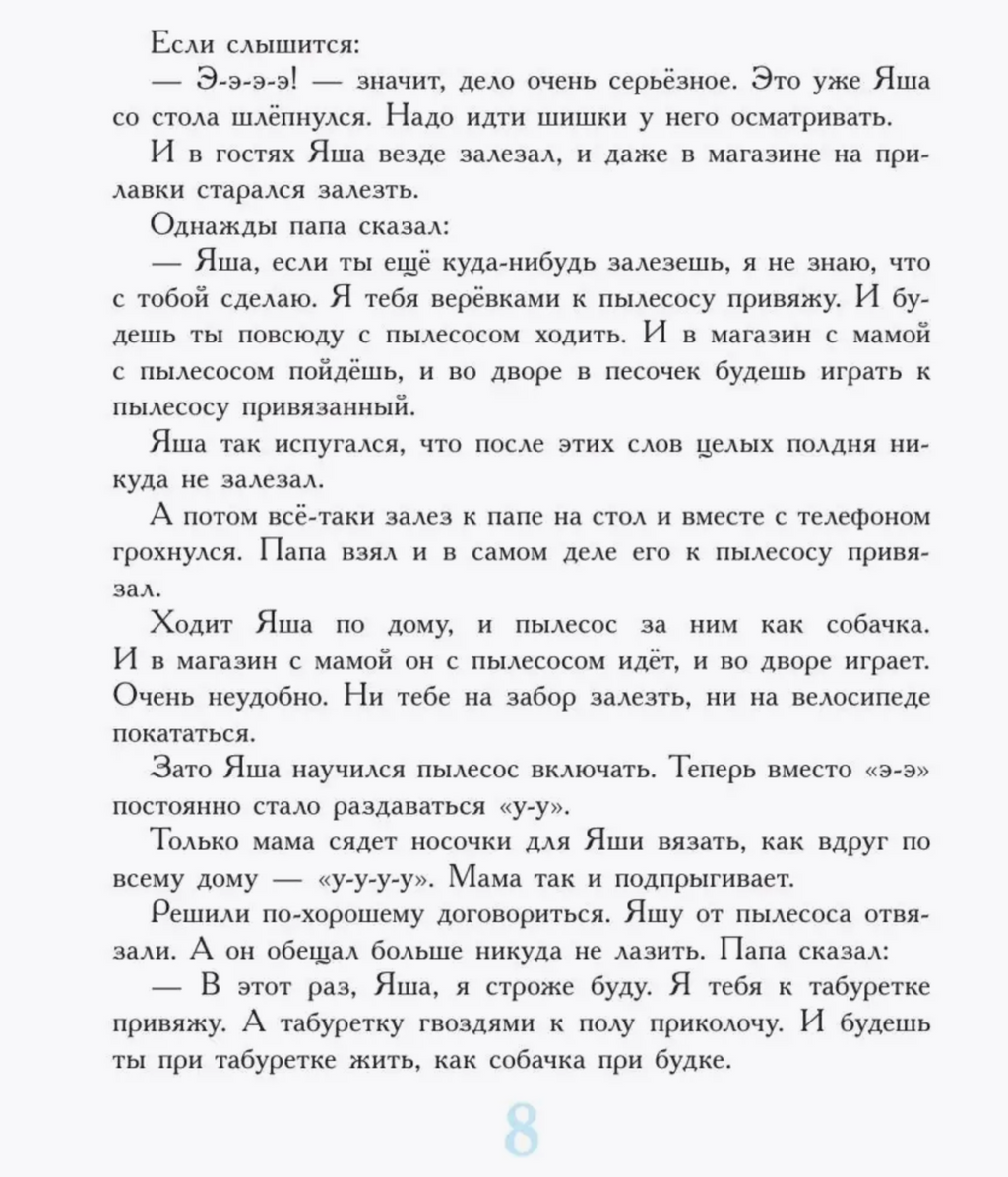 Если слышится:

— Э-э-э-э! — значит, дело очень серьёзное. Это уже Яша со стола шлёпнулся. Надо идти шишки у него осматривать.

И в гостях Яша везде залезал, и даже в магазине на прилавки старался залезть.

Однажды папа сказал:

— Яша, если ты ещё куда-нибудь залезешь, я не знаю, что с тобой сделаю. Я тебя верёвками к пылесосу привяжу. И будешь ты повсюду с пылесосом ходить. И в магазин с мамой с пылесосом пойдёшь, и во дворе в песочек будешь играть к пылесосу привязанный.

Яша так испугался, что после этих слов целых полдня никуда не залезал.

А потом всё-таки залез к папе на стол и вместе с телефоном грохнулся. Папа взял и в самом деле его к пылесосу привязал.

Ходит Яша по дому, и пылесос за ним как собачка. И в магазин с мамой он с пылесосом идёт, и во дворе играет. Очень неудобно. Ни тебе на забор залезть, ни на велосипеде покататься.

Зато Яша научился пылесос включать. Теперь вместо «э-э» постоянно стало раздаваться «у-у».

Только мама сядет носочки для Яши вязать, как вдруг по всему дому — «у-у-у-у». Мама так и подпрыгивает.

Решили по-хорошему договориться. Яшу от пылесоса отвязали. А он обещал больше никуда не лазить. Папа сказал:

— В этот раз, Яша, я строже буду. Я тебя к табуретке привяжу. А табуретку гвоздями к полу приколочу. И будешь ты при табуретке жить, как собачка при будке.

8